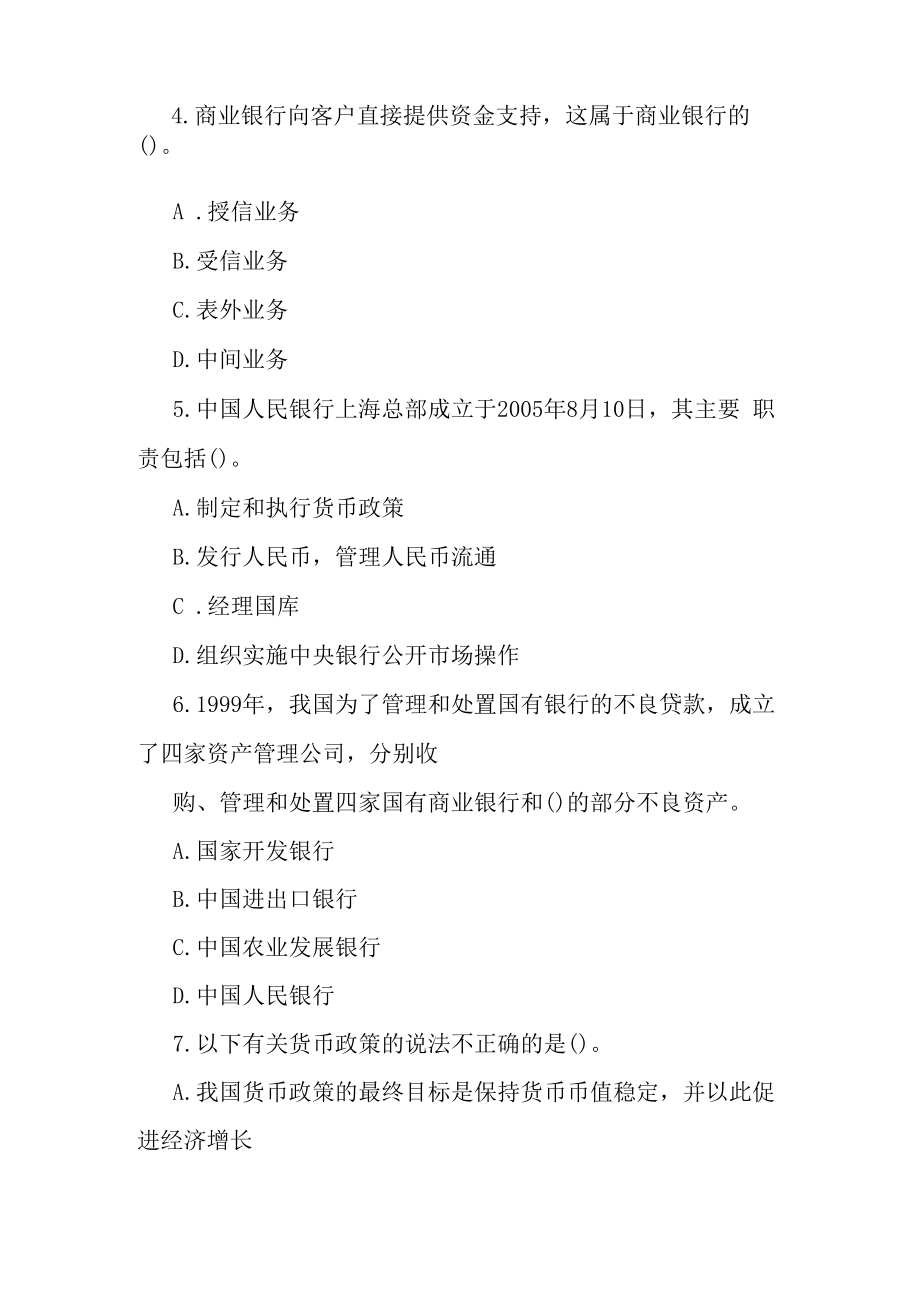 4.商业银行向客户直接提供资金支持，这属于商业银行的()。

A .授信业务

B.受信业务

C.表外业务

D.中间业务

5.中国人民银行上海总部成立于2005年8月10日，其主要 职责包括()。

A.制定和执行货币政策

B.发行人民币，管理人民币流通

C .经理国库

D.组织实施中央银行公开市场操作

6.1999年，我国为了管理和处置国有银行的不良贷款，成立了四家资产管理公司，分别收

购、管理和处置四家国有商业银行和()的部分不良资产。

A.国家开发银行

B.中国进出口银行

C.中国农业发展银行

D.中国人民银行

7.以下有关货币政策的说法不正确的是()。

A.我国货币政策的最终目标是保持货币币值稳定，并以此促进经济增长